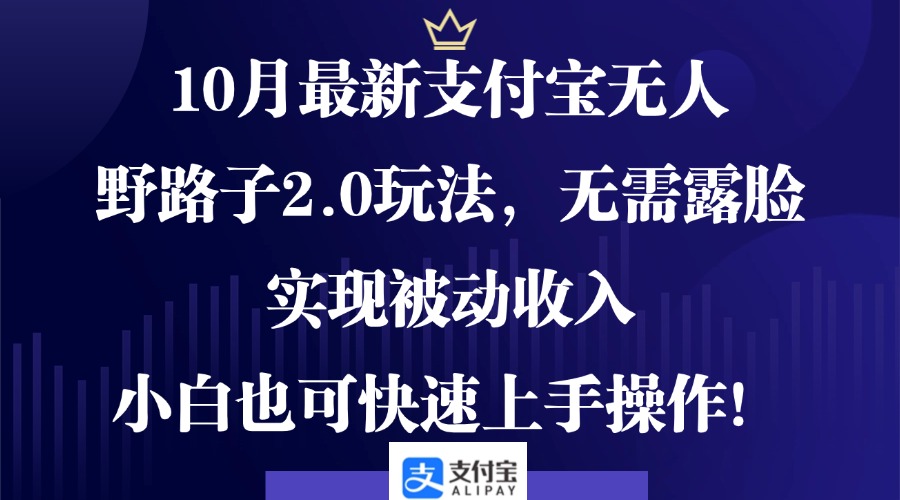 10月最新支付宝无人

野路子2.0玩法，无需露脸

实现被动收入

小白也可快速上手操作！

支付宝
ALIPAY